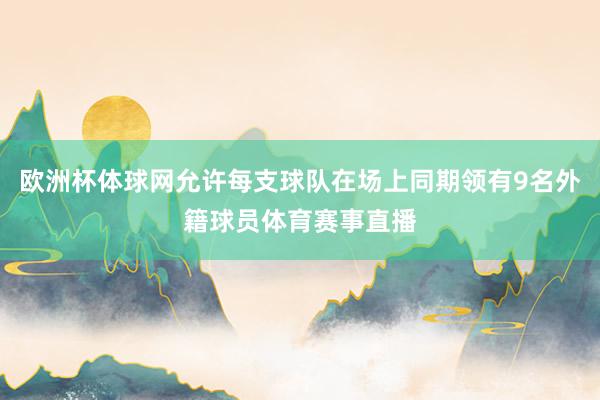 欧洲杯体球网允许每支球队在场上同期领有9名外籍球员体育赛事直播